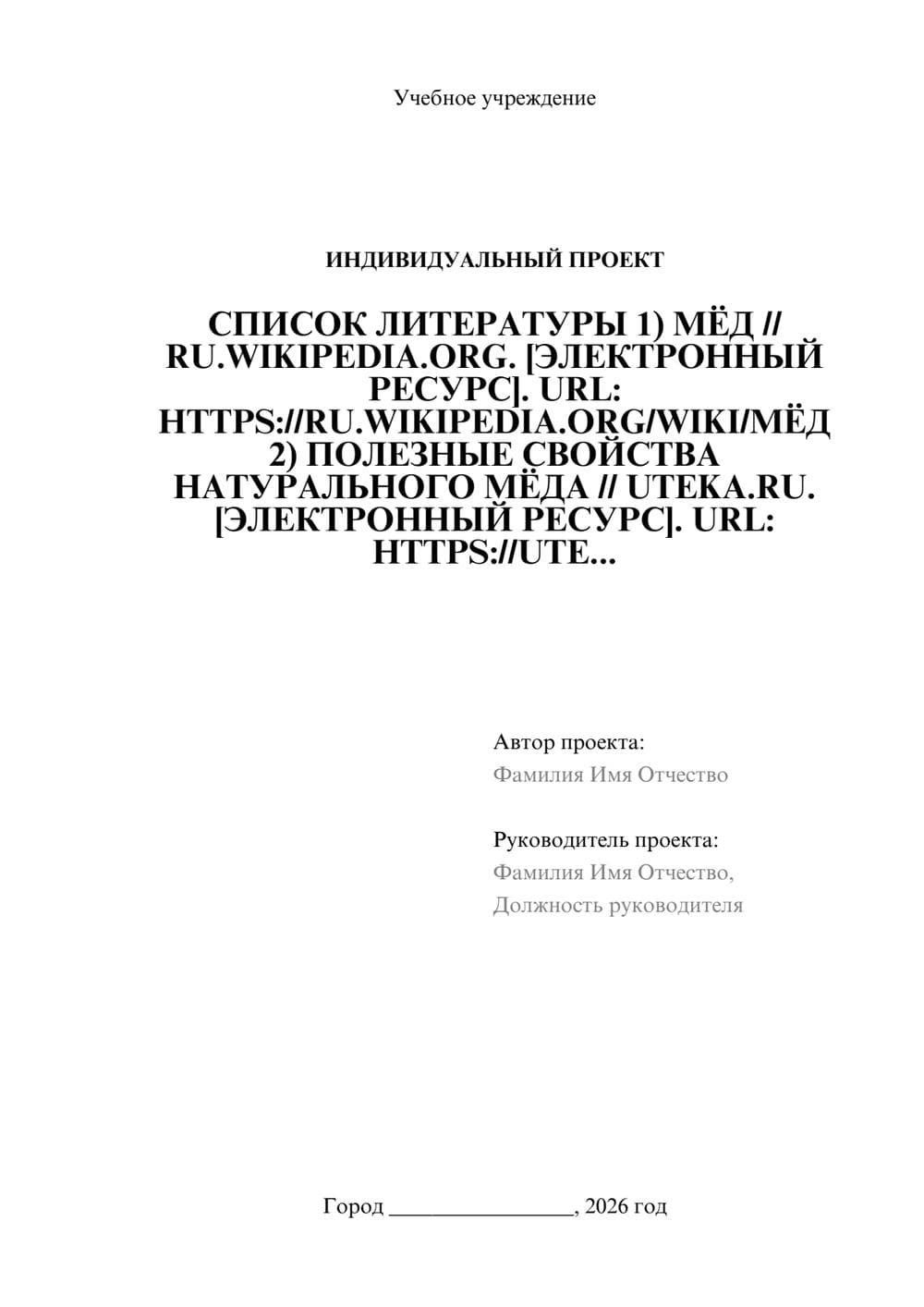 Учебное учреждение

ИНДИВИДУАЛЬНЫЙ ПРОЕКТ

СПИСОК ЛИТЕРАТУРЫ 1) МЁД // RU.WIKIPEDIA.ORG. [ЭЛЕКТРОННЫЙ РЕСУРС]. URL: HTTPS://RU.WIKIPEDIA.ORG/WIKI/МЁД 2) ПОЛЕЗНЫЕ СВОЙСТВА НАТУРАЛЬНОГО МЁДА // UTEKA.RU. [ЭЛЕКТРОННЫЙ РЕСУРС]. URL: HTTPS://UTE...

Автор проекта:
Фамилия Имя Отчество

Руководитель проекта:
Фамилия Имя Отчество,
Должность руководителя

Город ________________, 2026 год